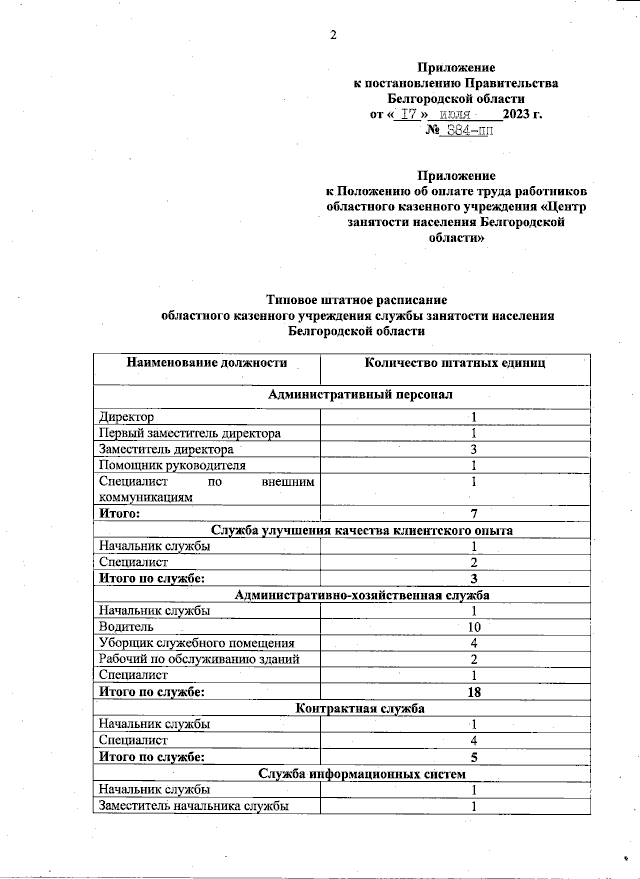 2

Приложение
к постановлению Правительства
Белгородской области
от « 17 » июля 2023 г.
№ 384-пп

Приложение
к Положению об оплате труда работников
областного казенного учреждения «Центр
занятости населения Белгородской
области»

Типовое штатное расписание
областного казенного учреждения службы занятости населения
Белгородской области

| Наименование должности | Количество штатных единиц |
|---|---|
| Административный персонал | |
| Директор | 1 |
| Первый заместитель директора | 1 |
| Заместитель директора | 3 |
| Помощник руководителя | 1 |
| Специалист по внешним коммуникациям | 1 |
| Итого: | 7 |
| Служба улучшения качества клиентского опыта | |
| Начальник службы | 1 |
| Специалист | 2 |
| Итого по службе: | 3 |
| Административно-хозяйственная служба | |
| Начальник службы | 1 |
| Водитель | 10 |
| Уборщик служебного помещения | 4 |
| Рабочий по обслуживанию зданий | 2 |
| Специалист | 1 |
| Итого по службе: | 18 |
| Контрактная служба | |
| Начальник службы | 1 |
| Специалист | 4 |
| Итого по службе: | 5 |
| Служба информационных систем | |
| Начальник службы | 1 |
| Заместитель начальника службы | 1 |